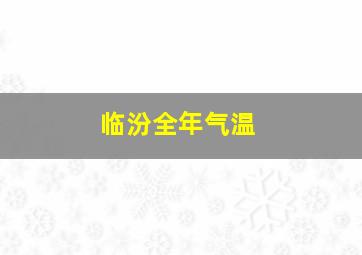 临汾全年气温